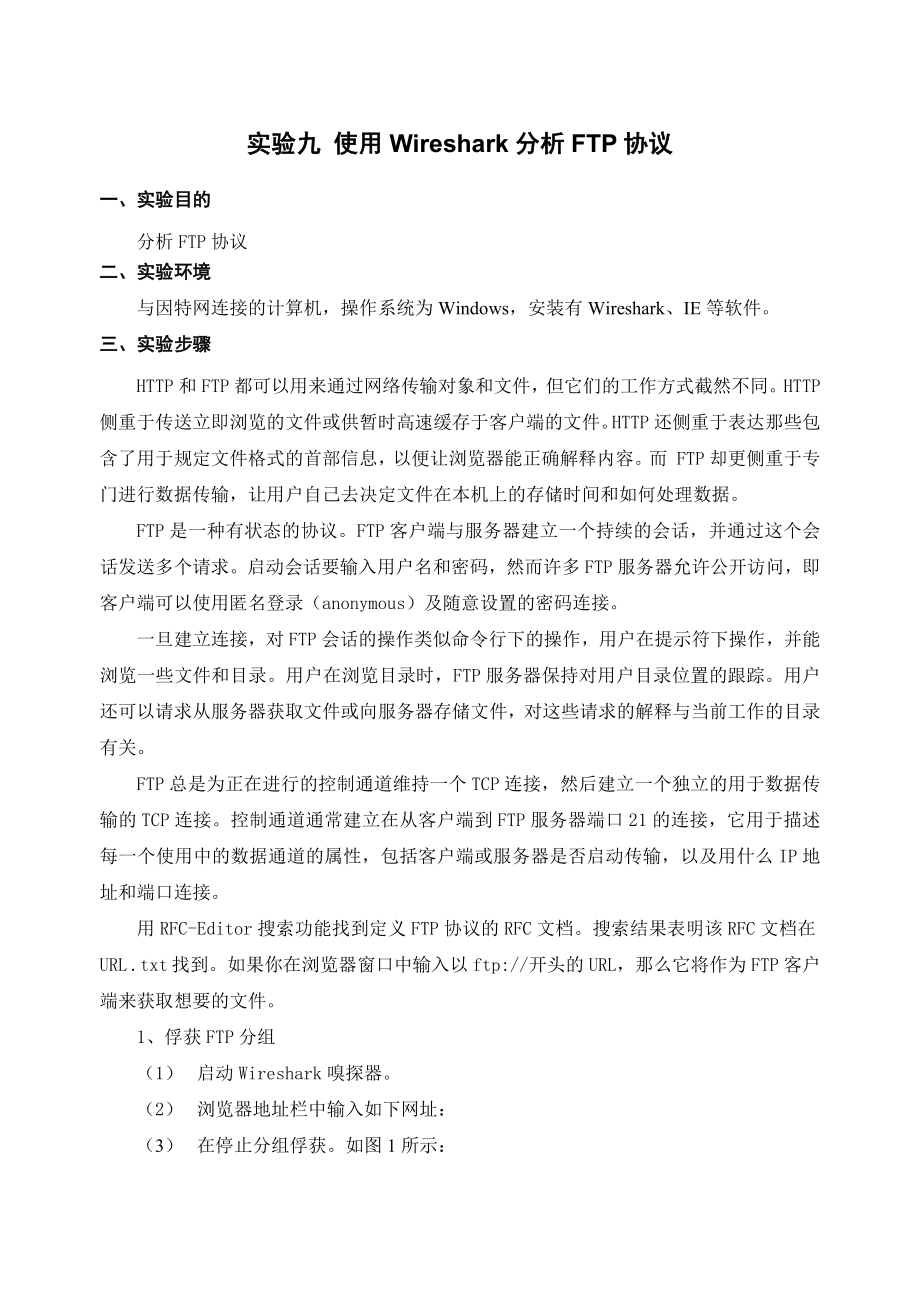 实验九 使用 Wireshark 分析 FTP 协议

一、实验目的

分析 FTP 协议

二、实验环境

与因特网连接的计算机，操作系统为 Windows，安装有 Wireshark、IE 等软件。

三、实验步骤

HTTP 和 FTP 都可以用来通过网络传输对象和文件，但它们的工作方式截然不同。HTTP 侧重于传送立即浏览的文件或供暂时高速缓存于客户端的文件。HTTP 还侧重于表达那些包含了用于规定文件格式的首部信息，以便让浏览器能正确解释内容。而 FTP 却更侧重于专门进行数据传输，让用户自己去决定文件在本机上的存储时间和如何处理数据。

FTP 是一种有状态的协议。FTP 客户端与服务器建立一个持续的会话，并通过这个会话发送多个请求。启动会话要输入用户名和密码，然而许多 FTP 服务器允许公开访问，即客户端可以使用匿名登录（anonymous）及随意设置的密码连接。

一旦建立连接，对 FTP 会话的操作类似命令行下的操作，用户在提示符下操作，并能浏览一些文件和目录。用户在浏览目录时，FTP 服务器保持对用户目录位置的跟踪。用户还可以请求从服务器获取文件或向服务器存储文件，对这些请求的解释与当前工作的目录有关。

FTP 总是为正在进行的控制通道维持一个 TCP 连接，然后建立一个独立的用于数据传输的 TCP 连接。控制通道通常建立在从客户端到 FTP 服务器端口 21 的连接，它用于描述每一个使用中的数据通道的属性，包括客户端或服务器是否启动传输，以及用什么 IP 地址和端口连接。

用 RFC-Editor 搜索功能找到定义 FTP 协议的 RFC 文档。搜索结果表明该 RFC 文档在 URL.txt 找到。如果你在浏览器窗口中输入以 ftp://开头的 URL，那么它将作为 FTP 客户端来获取想要的文件。

1、俘获 FTP 分组

（1） 启动 Wireshark 嗅探器。

（2） 浏览器地址栏中输入如下网址：

（3） 在停止分组俘获。如图 1 所示：